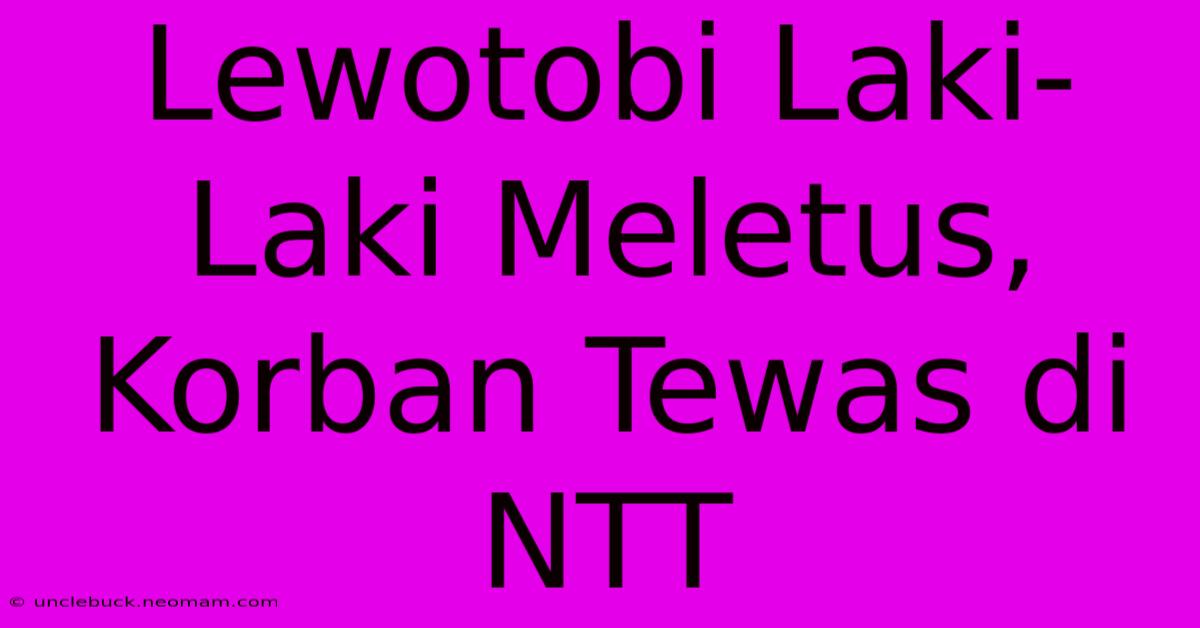 Lewotobi Laki-Laki Meletus, Korban Tewas di NTT

© unclebuck.neomam.com